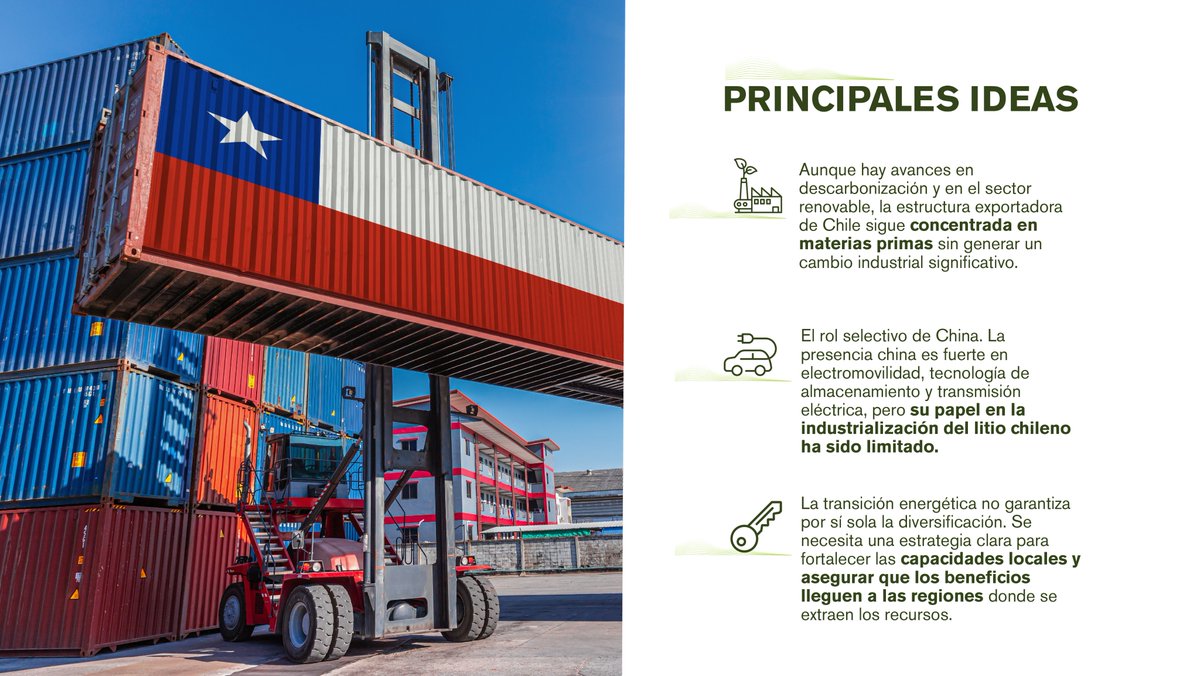 PRINCIPALES IDEAS

Aunque hay avances en descarbonización y en el sector renovable, la estructura exportadora de Chile sigue concentrada en materias primas sin generar un cambio industrial significativo.

El rol selectivo de China. La presencia china es fuerte en electromovilidad, tecnología de almacenamiento y transmisión eléctrica, pero su papel en la industrialización del litio chileno ha sido limitado.

La transición energética no garantiza por sí sola la diversificación. Se necesita una estrategia clara para fortalecer las capacidades locales y asegurar que los beneficios lleguen a las regiones donde se extraen los recursos.